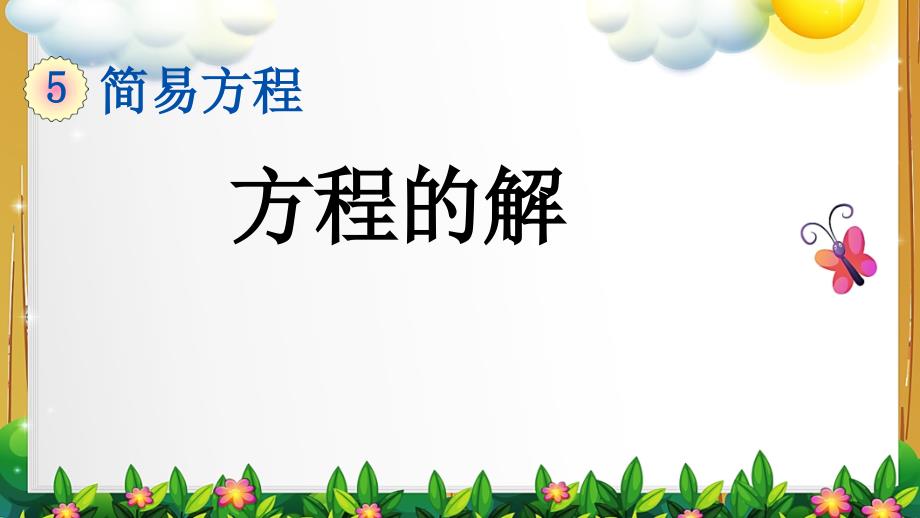 5 简易方程

方程的解